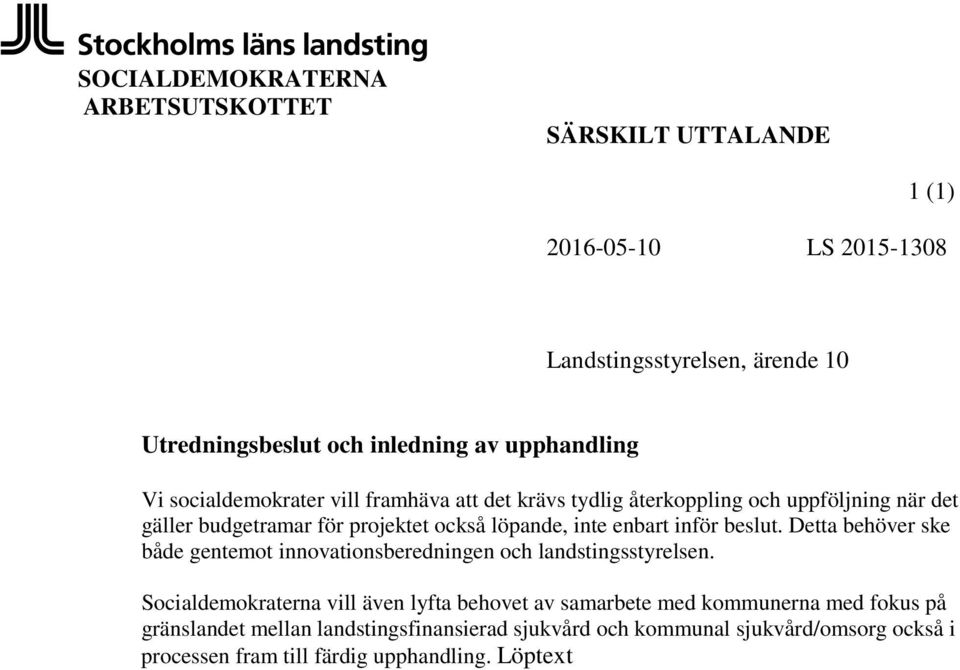 Stockholms läns landsting
SOCIALDEMOKRATERNA
ARBETSUTSKOTTET

SÄRSKILT UTTALANDE

1 (1)

2016-05-10 LS 2015-1308

Landstingsstyrelsen, ärende 10

Utredningsbeslut och inledning av upphandling

Vi socialdemokrater vill framhäva att det krävs tydlig återkoppling och uppföljning när det gäller budgetramar för projektet också löpande, inte enbart inför beslut. Detta behöver ske både gentemot innovationsberedningen och landstingsstyrelsen.

Socialdemokraterna vill även lyfta behovet av samarbete med kommunerna med fokus på gränslandet mellan landstingsfinansierad sjukvård och kommunal sjukvård/omsorg också i processen fram till färdig upphandling. Löptext